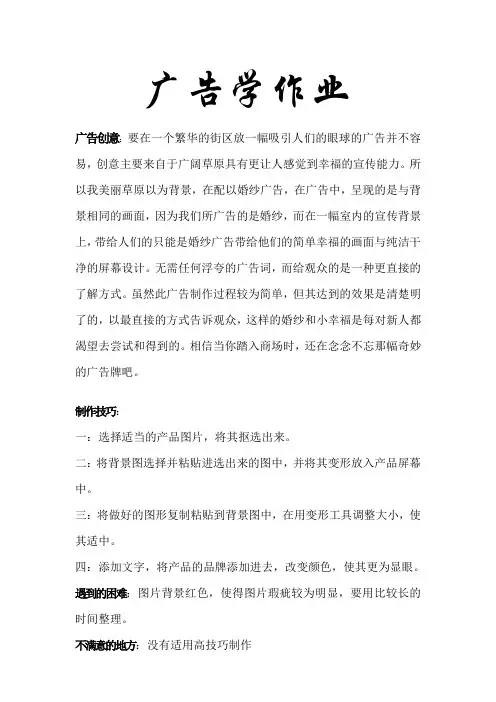 广告学作业

广告创意：要在一个繁华的街区放一幅吸引人们的眼球的广告并不容易，创意主要来自于广阔草原具有更让人感觉到幸福的宣传能力。所以我美丽草原以为背景，在配以婚纱广告，在广告中，呈现的是与背景相同的画面，因为我们所广告的是婚纱，而在一幅室内的宣传背景上，带给人们的只能是婚纱广告带给他们的简单幸福的画面与纯洁干净的屏幕设计。无需任何浮夸的广告词，而给观众的是一种更直接的了解方式。虽然此广告制作过程较为简单，但其达到的效果是清楚明了的，以最直接的方式告诉观众，这样的婚纱和小幸福是每对新人都渴望去尝试和得到的。相信当你踏入商场时，还在念念不忘那幅奇妙的广告牌吧。

制作技巧：

一：选择适当的产品图片，将其抠选出来。

二：将背景图选择并粘贴进选出来的图中，并将其变形放入产品屏幕中。

三：将做好的图形复制粘贴到背景图中，在用变形工具调整大小，使其适中。

四：添加文字，将产品的品牌添加进去，改变颜色，使其更为显眼。

遇到的困难：图片背景红色，使得图片瑕疵较为明显，要用比较长的时间整理。

不满意的地方：没有适用高技巧制作